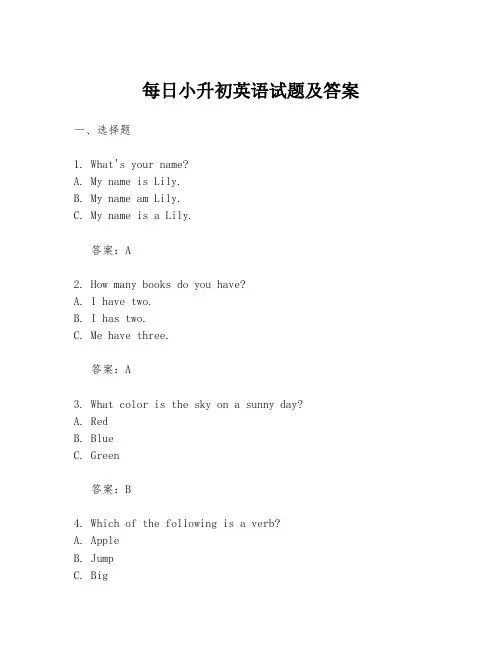 每日小升初英语试题及答案

一、选择题

1. What's your name?
A. My name is Lily.
B. My name am Lily.
C. My name is a Lily.

答案：A

2. How many books do you have?
A. I have two.
B. I has two.
C. Me have three.

答案：A

3. What color is the sky on a sunny day?
A. Red
B. Blue
C. Green

答案：B

4. Which of the following is a verb?
A. Apple
B. Jump
C. Big